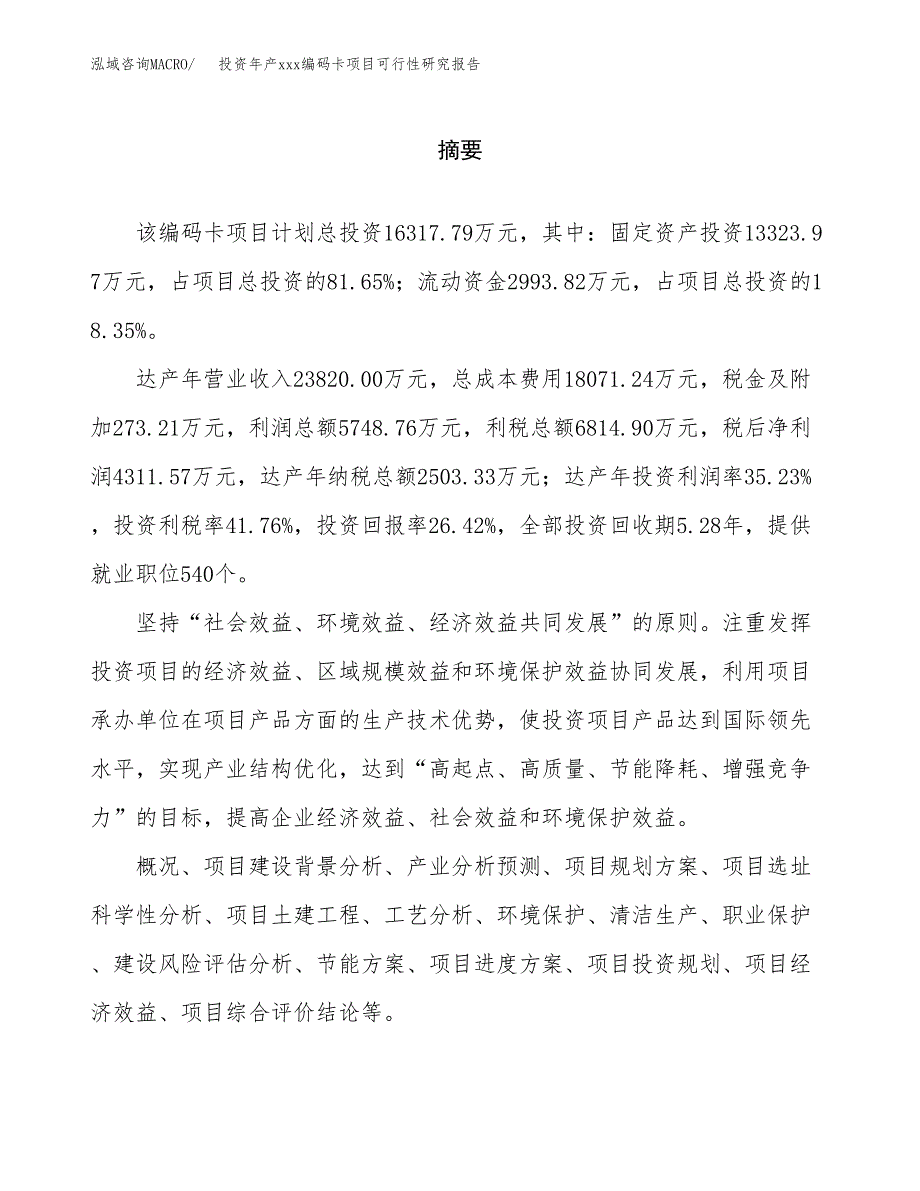 泓域咨询MACRO/　投资年产xxx编码卡项目可行性研究报告

摘要

该编码卡项目计划总投资16317.79万元，其中：固定资产投资13323.97万元，占项目总投资的81.65%；流动资金2993.82万元，占项目总投资的18.35%。

达产年营业收入23820.00万元，总成本费用18071.24万元，税金及附加273.21万元，利润总额5748.76万元，利税总额6814.90万元，税后净利润4311.57万元，达产年纳税总额2503.33万元；达产年投资利润率35.23%，投资利税率41.76%，投资回报率26.42%，全部投资回收期5.28年，提供就业职位540个。

坚持“社会效益、环境效益、经济效益共同发展”的原则。注重发挥投资项目的经济效益、区域规模效益和环境保护效益协同发展，利用项目承办单位在项目产品方面的生产技术优势，使投资项目产品达到国际领先水平，实现产业结构优化，达到“高起点、高质量、节能降耗、增强竞争力”的目标，提高企业经济效益、社会效益和环境保护效益。

概况、项目建设背景分析、产业分析预测、项目规划方案、项目选址科学性分析、项目土建工程、工艺分析、环境保护、清洁生产、职业保护、建设风险评估分析、节能方案、项目进度方案、项目投资规划、项目经济效益、项目综合评价结论等。